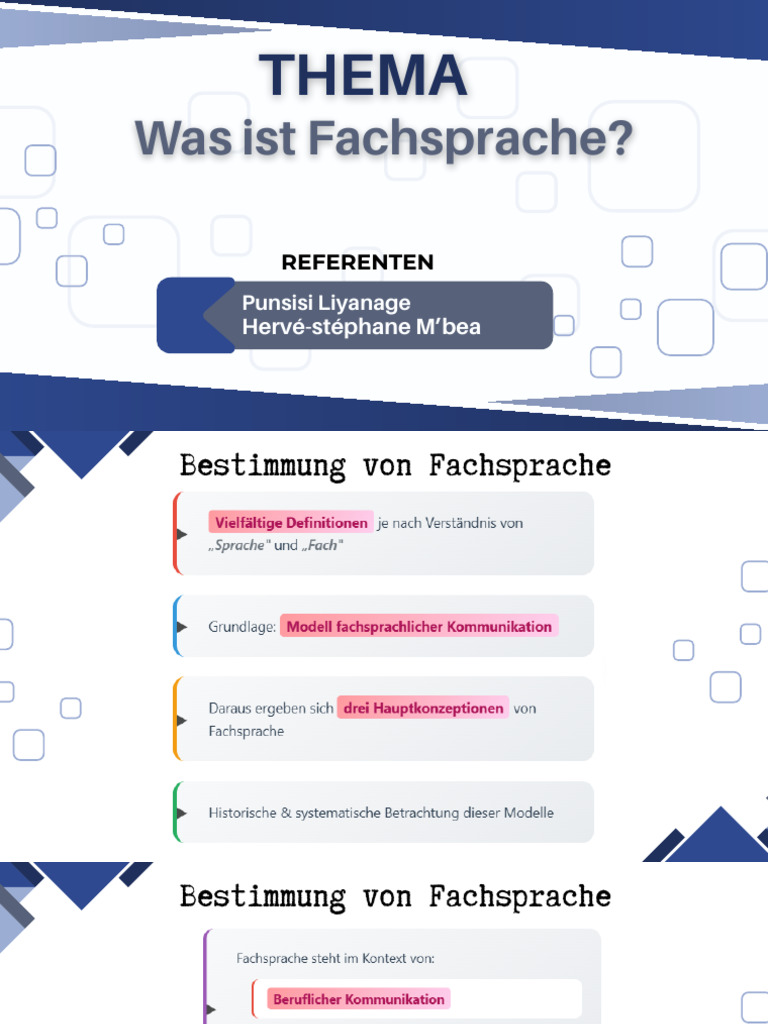 THEMA
Was ist Fachsprache?

REFERENTEN

Punsisi Liyanage
Hervé-stéphane M'bea

Bestimmung von Fachsprache

Vielfältige Definitionen je nach Verständnis von „Sprache" und „Fach"

Grundlage: Modell fachsprachlicher Kommunikation

Daraus ergeben sich drei Hauptkonzeptionen von Fachsprache

Historische & systematische Betrachtung dieser Modelle

Bestimmung von Fachsprache

Fachsprache steht im Kontext von:

Beruflicher Kommunikation